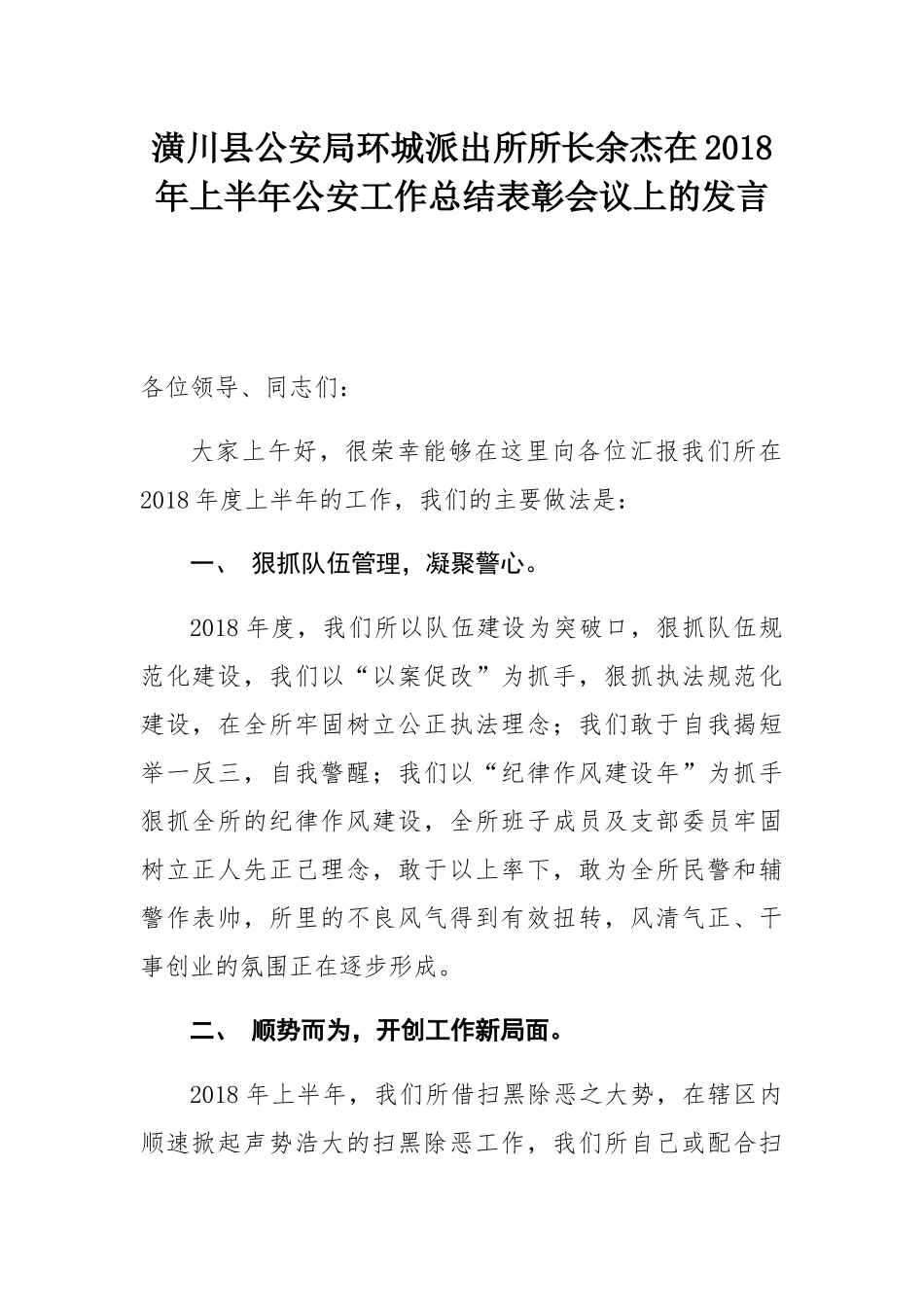 潢川县公安局环城派出所所长余杰在2018年上半年公安工作总结表彰会议上的发言

各位领导、同志们：

大家上午好，很荣幸能够在这里向各位汇报我们所在2018年度上半年的工作，我们的主要做法是：

一、 狠抓队伍管理，凝聚警心。

2018年度，我们所以队伍建设为突破口，狠抓队伍规范化建设，我们以“以案促改”为抓手，狠抓执法规范化建设，在全所牢固树立公正执法理念；我们敢于自我揭短举一反三，自我警醒；我们以“纪律作风建设年”为抓手狠抓全所的纪律作风建设，全所班子成员及支部委员牢固树立正人先正己理念，敢于以上率下，敢为全所民警和辅警作表帅，所里的不良风气得到有效扭转，风清气正、干事创业的氛围正在逐步形成。

二、 顺势而为，开创工作新局面。

2018年上半年，我们所借扫黑除恶之大势，在辖区内顺速掀起声势浩大的扫黑除恶工作，我们所自己或配合扫